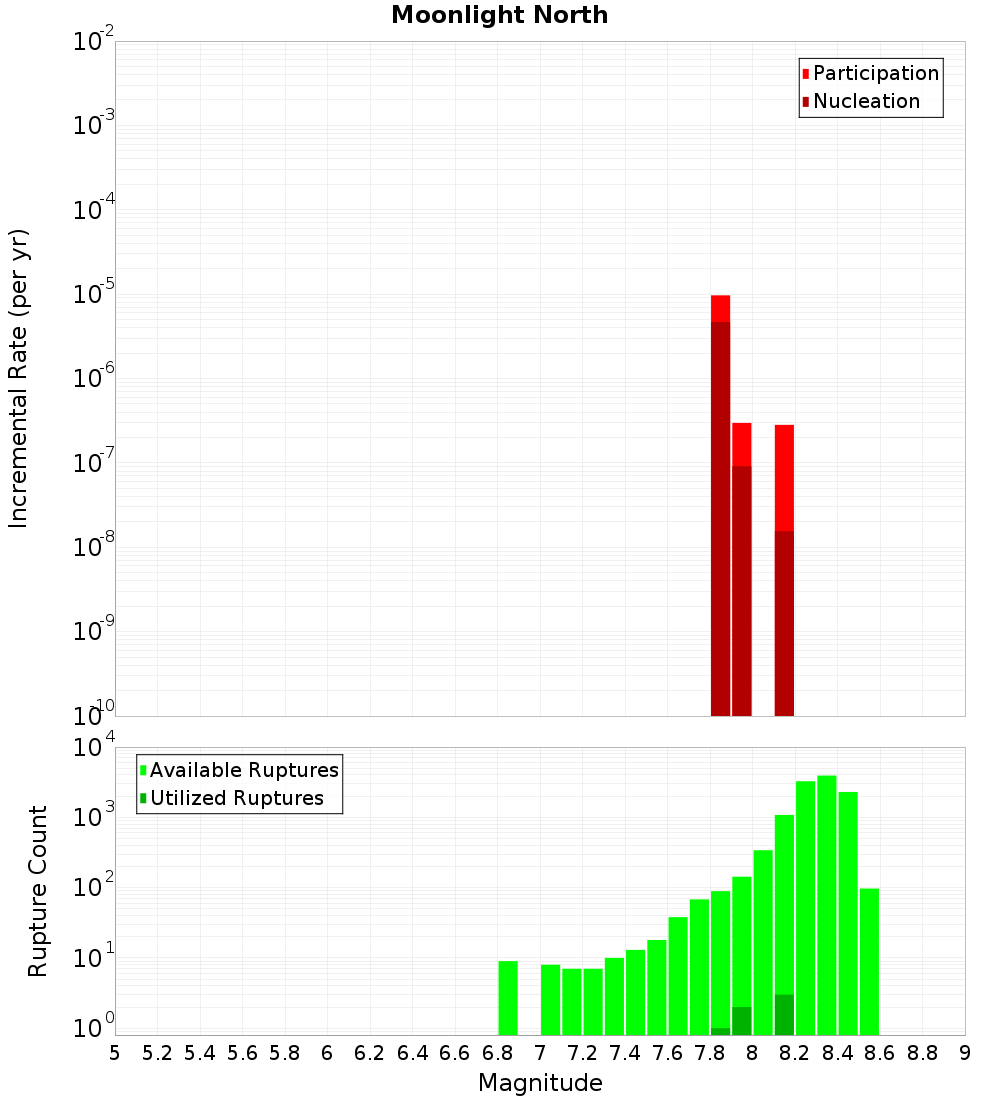 Moonlight North

Participation
Nucleation

Incremental Rate (per yr)

$10^{-2}$
$10^{-3}$
$10^{-4}$
$10^{-5}$
$10^{-6}$
$10^{-7}$
$10^{-8}$
$10^{-9}$
$10^{-10}$

Available Ruptures
Utilized Ruptures

Rupture Count

$10^{4}$
$10^{3}$
$10^{2}$
$10^{1}$
$10^{0}$

5 5.2 5.4 5.6 5.8 6 6.2 6.4 6.6 6.8 7 7.2 7.4 7.6 7.8 8 8.2 8.4 8.6 8.8 9

Magnitude